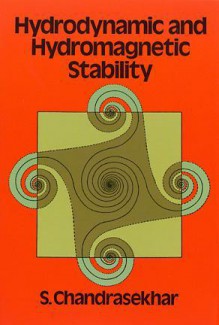 Hydrodynamic and Hydromagnetic Stability

S. Chandrasekhar